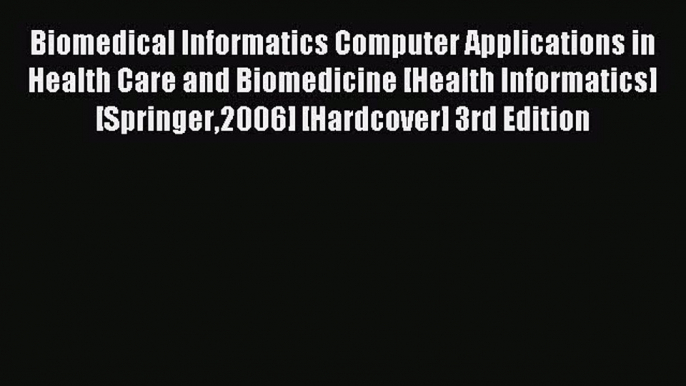 Biomedical Informatics Computer Applications in Health Care and Biomedicine [Health Informatics] [Springer,2006] [Hardcover] 3rd Edition